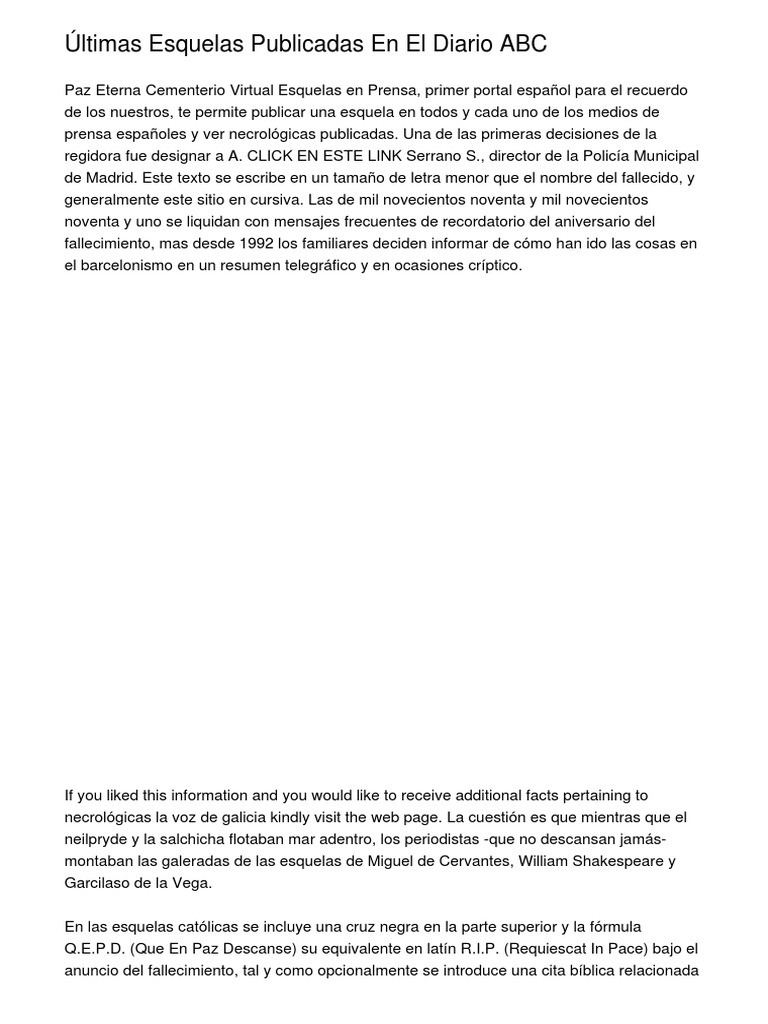 Últimas Esquelas Publicadas En El Diario ABC

Paz Eterna Cementerio Virtual Esquelas en Prensa, primer portal español para el recuerdo de los nuestros, te permite publicar una esquela en todos y cada uno de los medios de prensa españoles y ver necrológicas publicadas. Una de las primeras decisiones de la regidora fue designar a A. CLICK EN ESTE LINK Serrano S., director de la Policía Municipal de Madrid. Este texto se escribe en un tamaño de letra menor que el nombre del fallecido, y generalmente este sitio en cursiva. Las de mil novecientos noventa y mil novecientos noventa y uno se liquidan con mensajes frecuentes de recordatorio del aniversario del fallecimiento, mas desde 1992 los familiares deciden informar de cómo han ido las cosas en el barcelonismo en un resumen telegráfico y en ocasiones críptico.

If you liked this information and you would like to receive additional facts pertaining to necrológicas la voz de galicia kindly visit the web page. La cuestión es que mientras que el neilpryde y la salchicha flotaban mar adentro, los periodistas -que no descansan jamás- montaban las galeradas de las esquelas de Miguel de Cervantes, William Shakespeare y Garcilaso de la Vega.

En las esquelas católicas se incluye una cruz negra en la parte superior y la fórmula Q.E.P.D. (Que En Paz Descanse) su equivalente en latín R.I.P. (Requiescat In Pace) bajo el anuncio del fallecimiento, tal y como opcionalmente se introduce una cita bíblica relacionada